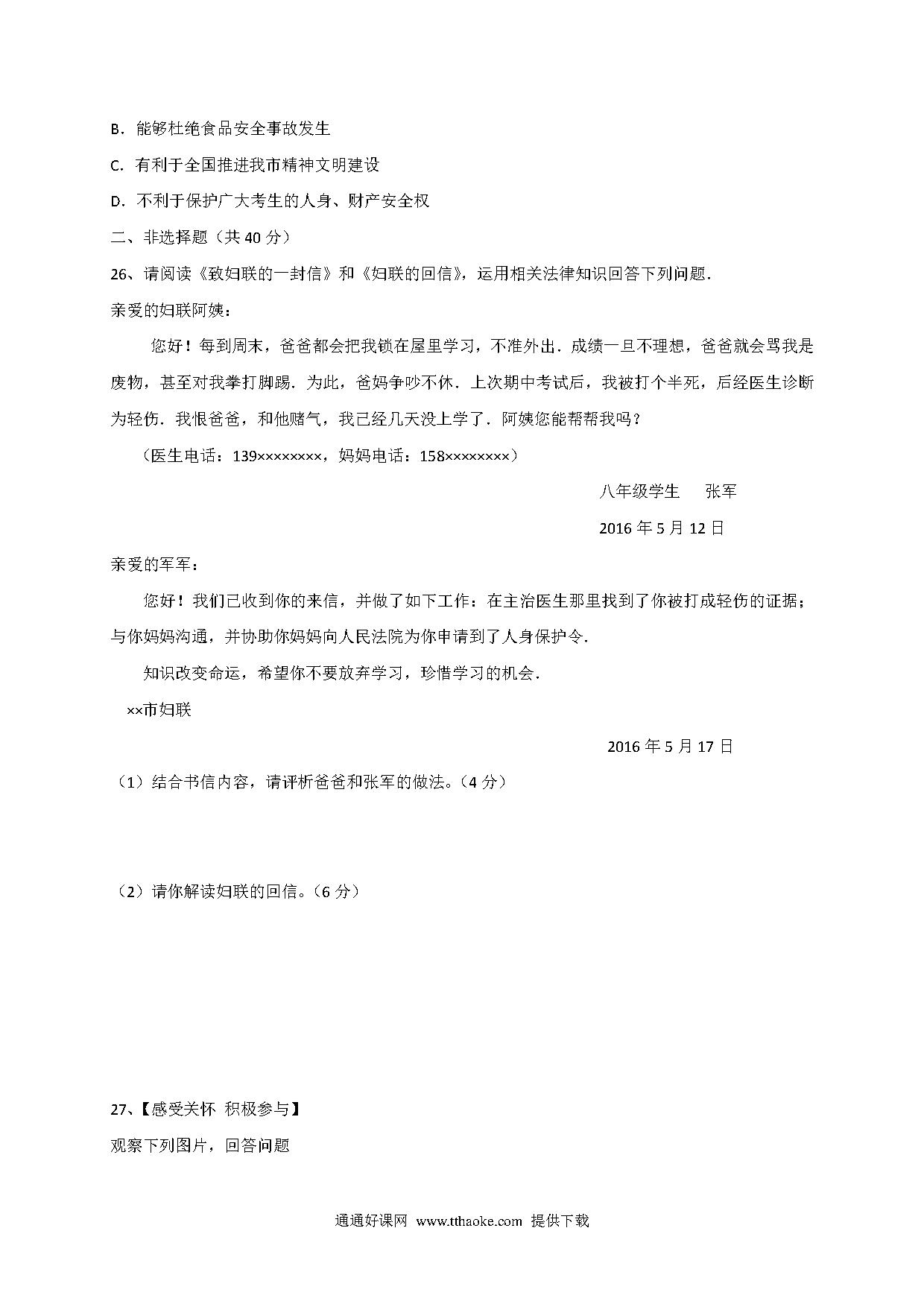 B．能够杜绝食品安全事故发生

C．有利于全国推进我市精神文明建设

D．不利于保护广大考生的人身、财产安全权

二、非选择题（共 40 分）

26、请阅读《致妇联的一封信》和《妇联的回信》，运用相关法律知识回答下列问题．

亲爱的妇联阿姨：

您好！每到周末，爸爸都会把我锁在屋里学习，不准外出．成绩一旦不理想，爸爸就会骂我是废物，甚至对我拳打脚踢．为此，爸妈争吵不休．上次期中考试后，我被打个半死，后经医生诊断为轻伤．我恨爸爸，和他赌气，我已经几天没上学了．阿姨您能帮帮我吗？

（医生电话：139××××××××，妈妈电话：158××××××××）

八年级学生　张军

2016 年 5 月 12 日

亲爱的军军：

您好！我们已收到你的来信，并做了如下工作：在主治医生那里找到了你被打成轻伤的证据；与你妈妈沟通，并协助你妈妈向人民法院为你申请到了人身保护令．

知识改变命运，希望你不要放弃学习，珍惜学习的机会．

××市妇联

2016 年 5 月 17 日

（1）结合书信内容，请评析爸爸和张军的做法。（4 分）

（2）请你解读妇联的回信。（6 分）

27、【感受关怀 积极参与】

观察下列图片，回答问题

通通好课网 www.tthaoke.com 提供下载